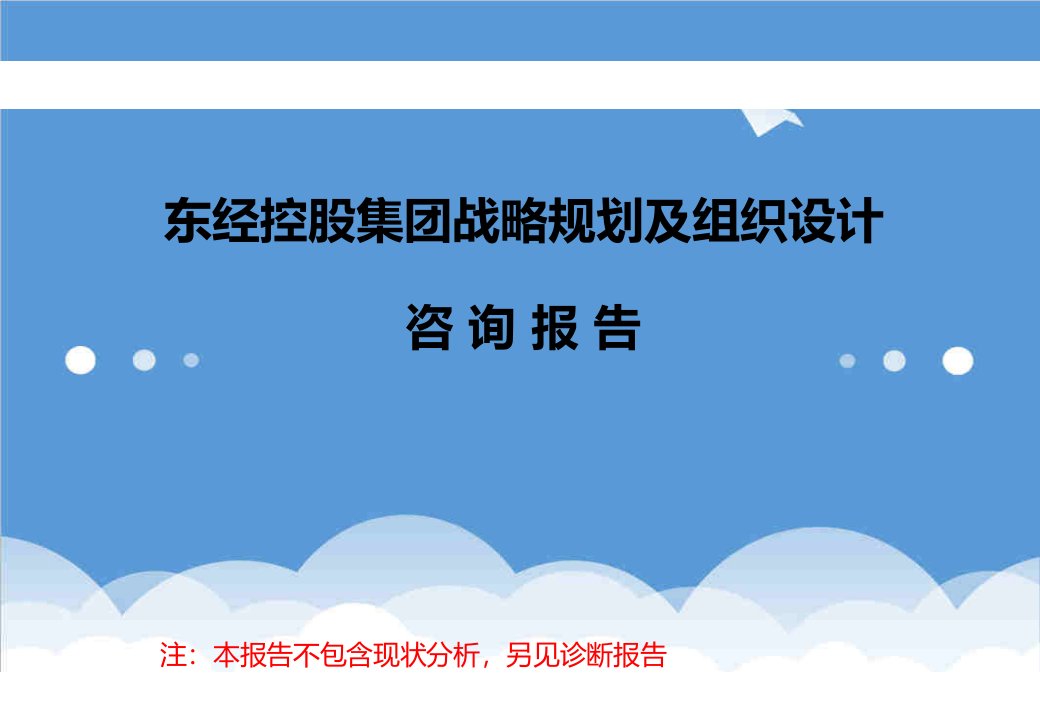 东经控股集团战略规划及组织设计

咨 询 报 告

注：本报告不包含现状分析，另见诊断报告